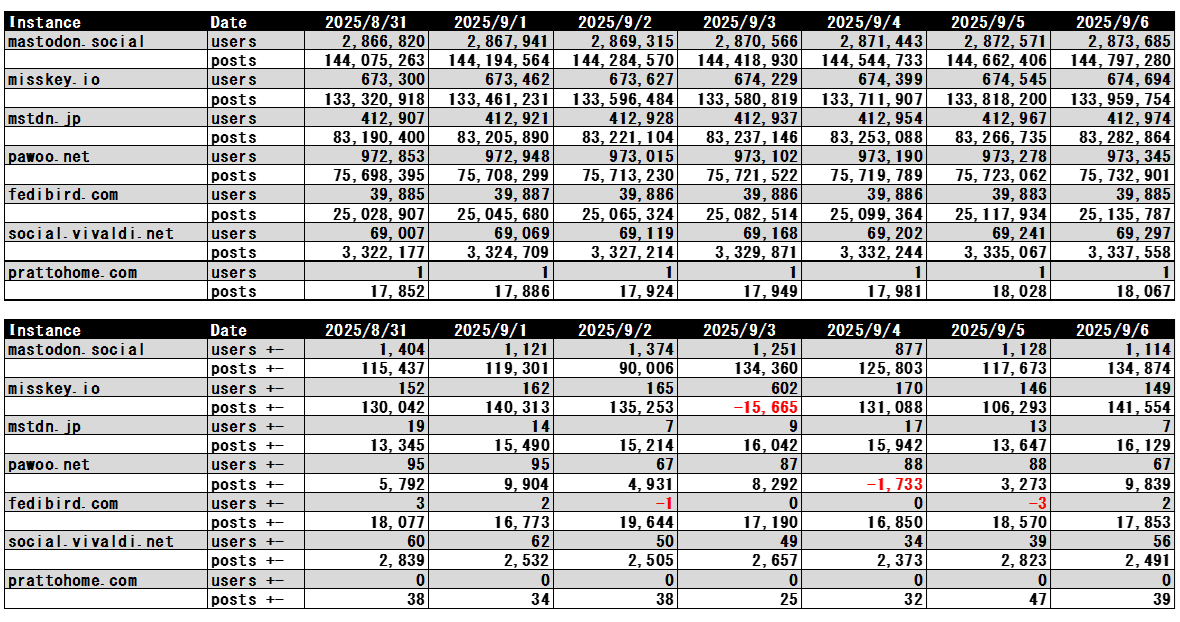 | Instance | Date | 2025/8/31 | 2025/9/1 | 2025/9/2 | 2025/9/3 | 2025/9/4 | 2025/9/5 | 2025/9/6 |
|---|---|---|---|---|---|---|---|---|
| mastodon.social | users | 2,866,820 | 2,867,941 | 2,869,315 | 2,870,566 | 2,871,443 | 2,872,571 | 2,873,685 |
| | posts | 144,075,263 | 144,194,564 | 144,284,570 | 144,418,930 | 144,544,733 | 144,662,406 | 144,797,280 |
| misskey.io | users | 673,300 | 673,462 | 673,627 | 674,229 | 674,399 | 674,545 | 674,694 |
| | posts | 133,320,918 | 133,461,231 | 133,596,484 | 133,580,819 | 133,711,907 | 133,818,200 | 133,959,754 |
| mstdn.jp | users | 412,907 | 412,921 | 412,928 | 412,937 | 412,954 | 412,967 | 412,974 |
| | posts | 83,190,400 | 83,205,890 | 83,221,104 | 83,237,146 | 83,253,088 | 83,266,735 | 83,282,864 |
| pawoo.net | users | 972,853 | 972,948 | 973,015 | 973,102 | 973,190 | 973,278 | 973,345 |
| | posts | 75,698,395 | 75,708,299 | 75,713,230 | 75,721,522 | 75,719,789 | 75,723,062 | 75,732,901 |
| fedibird.com | users | 39,885 | 39,887 | 39,886 | 39,886 | 39,886 | 39,883 | 39,885 |
| | posts | 25,028,907 | 25,045,680 | 25,065,324 | 25,082,514 | 25,099,364 | 25,117,934 | 25,135,787 |
| social.vivaldi.net | users | 69,007 | 69,069 | 69,119 | 69,168 | 69,202 | 69,241 | 69,297 |
| | posts | 3,322,177 | 3,324,709 | 3,327,214 | 3,329,871 | 3,332,244 | 3,335,067 | 3,337,558 |
| prattohome.com | users | 1 | 1 | 1 | 1 | 1 | 1 | 1 |
| | posts | 17,852 | 17,886 | 17,924 | 17,949 | 17,981 | 18,028 | 18,067 |

| Instance | Date | 2025/8/31 | 2025/9/1 | 2025/9/2 | 2025/9/3 | 2025/9/4 | 2025/9/5 | 2025/9/6 |
|---|---|---|---|---|---|---|---|---|
| mastodon.social | users +- | 1,404 | 1,121 | 1,374 | 1,251 | 877 | 1,128 | 1,114 |
| | posts +- | 115,437 | 119,301 | 90,006 | 134,360 | 125,803 | 117,673 | 134,874 |
| misskey.io | users +- | 152 | 162 | 165 | 602 | 170 | 146 | 149 |
| | posts +- | 130,042 | 140,313 | 135,253 | -15,665 | 131,088 | 106,293 | 141,554 |
| mstdn.jp | users +- | 19 | 14 | 7 | 9 | 17 | 13 | 7 |
| | posts +- | 13,345 | 15,490 | 15,214 | 16,042 | 15,942 | 13,647 | 16,129 |
| pawoo.net | users +- | 95 | 95 | 67 | 87 | 88 | 88 | 67 |
| | posts +- | 5,792 | 9,904 | 4,931 | 8,292 | -1,733 | 3,273 | 9,839 |
| fedibird.com | users +- | 3 | 2 | -1 | 0 | 0 | -3 | 2 |
| | posts +- | 18,077 | 16,773 | 19,644 | 17,190 | 16,850 | 18,570 | 17,853 |
| social.vivaldi.net | users +- | 60 | 62 | 50 | 49 | 34 | 39 | 56 |
| | posts +- | 2,839 | 2,532 | 2,505 | 2,657 | 2,373 | 2,823 | 2,491 |
| prattohome.com | users +- | 0 | 0 | 0 | 0 | 0 | 0 | 0 |
| | posts +- | 38 | 34 | 38 | 25 | 32 | 47 | 39 |